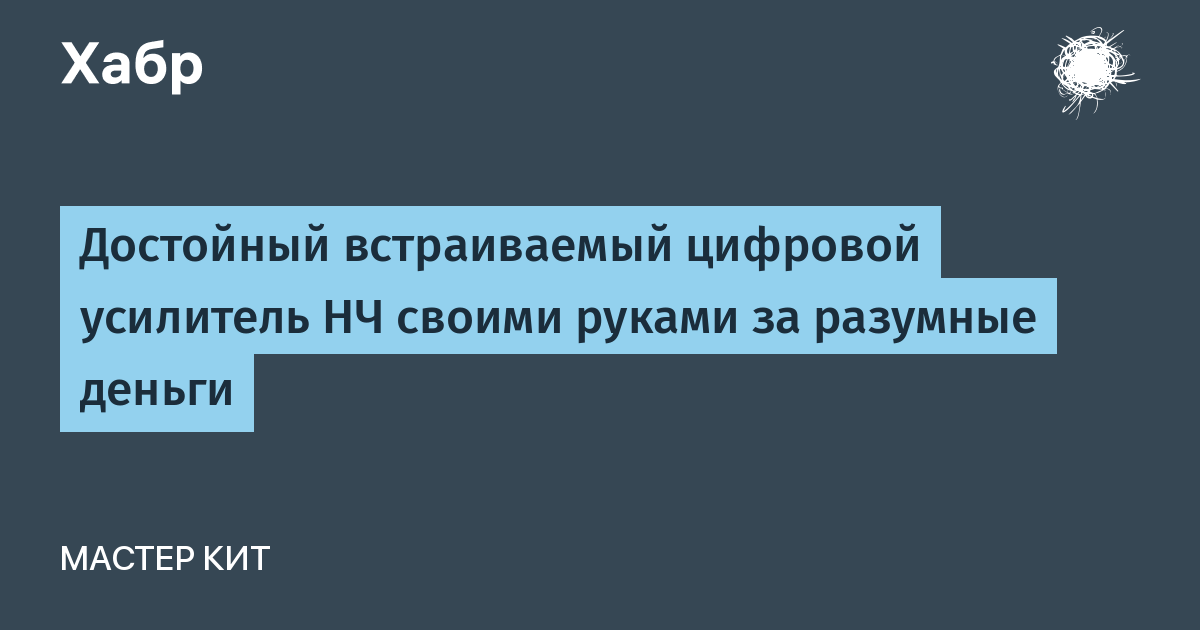 Хабр

Достойный встраиваемый цифровой усилитель НЧ своими руками за разумные деньги

МАСТЕР КИТ